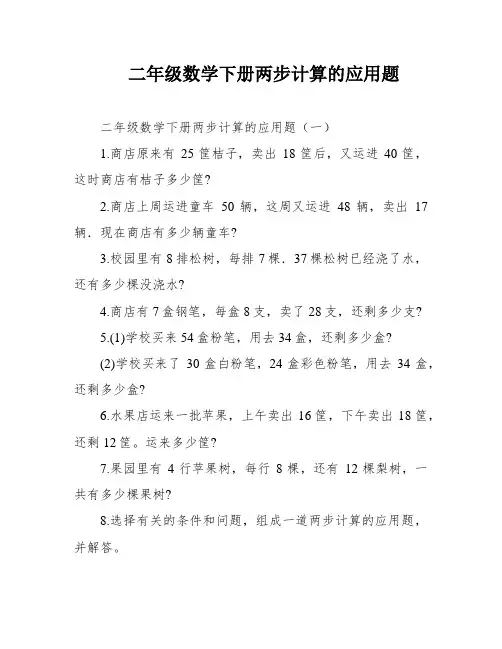 二年级数学下册两步计算的应用题

二年级数学下册两步计算的应用题（一）

1.商店原来有 25 筐桔子，卖出 18 筐后，又运进 40 筐，这时商店有桔子多少筐?

2.商店上周运进童车 50 辆，这周又运进 48 辆，卖出 17 辆．现在商店有多少辆童车?

3.校园里有 8 排松树，每排 7 棵．37 棵松树已经浇了水，还有多少棵没浇水?

4.商店有 7 盒钢笔，每盒 8 支，卖了 28 支，还剩多少支?

5.(1)学校买来 54 盒粉笔，用去 34 盒，还剩多少盒?

(2)学校买来了 30 盒白粉笔，24 盒彩色粉笔，用去 34 盒，还剩多少盒?

6.水果店运来一批苹果，上午卖出 16 筐，下午卖出 18 筐，还剩 12 筐。运来多少筐?

7.果园里有 4 行苹果树，每行 8 棵，还有 12 棵梨树，一共有多少棵果树?

8.选择有关的条件和问题，组成一道两步计算的应用题，并解答。